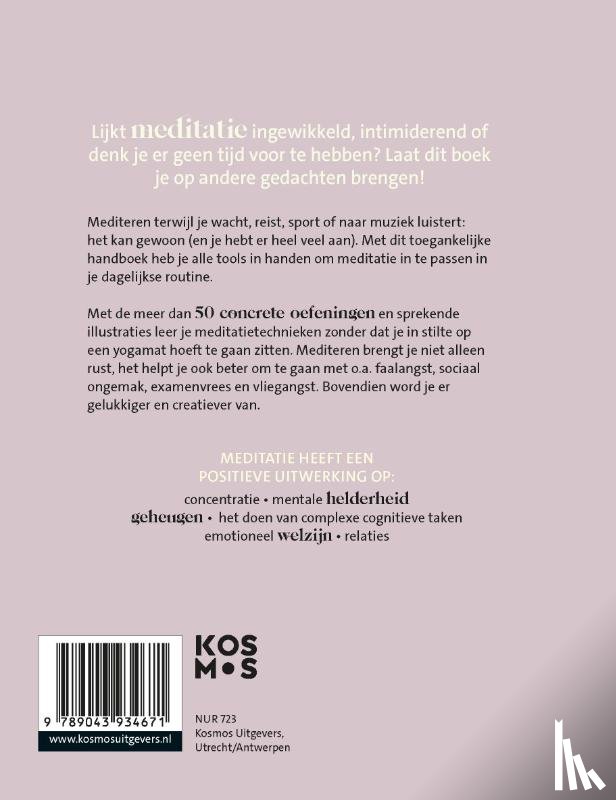 Lijkt meditatie ingewikkeld, intimiderend of denk je er geen tijd voor te hebben? Laat dit boek je op andere gedachten brengen!

Mediteren terwijl je wacht, reist, sport of naar muziek luistert: het kan gewoon (en je hebt er heel veel aan). Met dit toegankelijke handboek heb je alle tools in handen om meditatie in te passen in je dagelijkse routine.

Met de meer dan 50 concrete oefeningen en sprekende illustraties leer je meditatietechnieken zonder dat je in stilte op een yogamat hoeft te gaan zitten. Mediteren brengt je niet alleen rust, het helpt je ook beter om te gaan met o.a. faalangst, sociaal ongemak, examenvrees en vliegangst. Bovendien word je er gelukkiger en creatiever van.

MEDITATIE HEEFT EEN POSITIEVE UITWERKING OP:

concentratie • mentale helderheid
geheugen • het doen van complexe cognitieve taken
emotioneel welzijn • relaties

9 789043 934671
www.kosmosuitgevers.nl

KOS
M•S

NUR 723
Kosmos Uitgevers,
Utrecht/Antwerpen